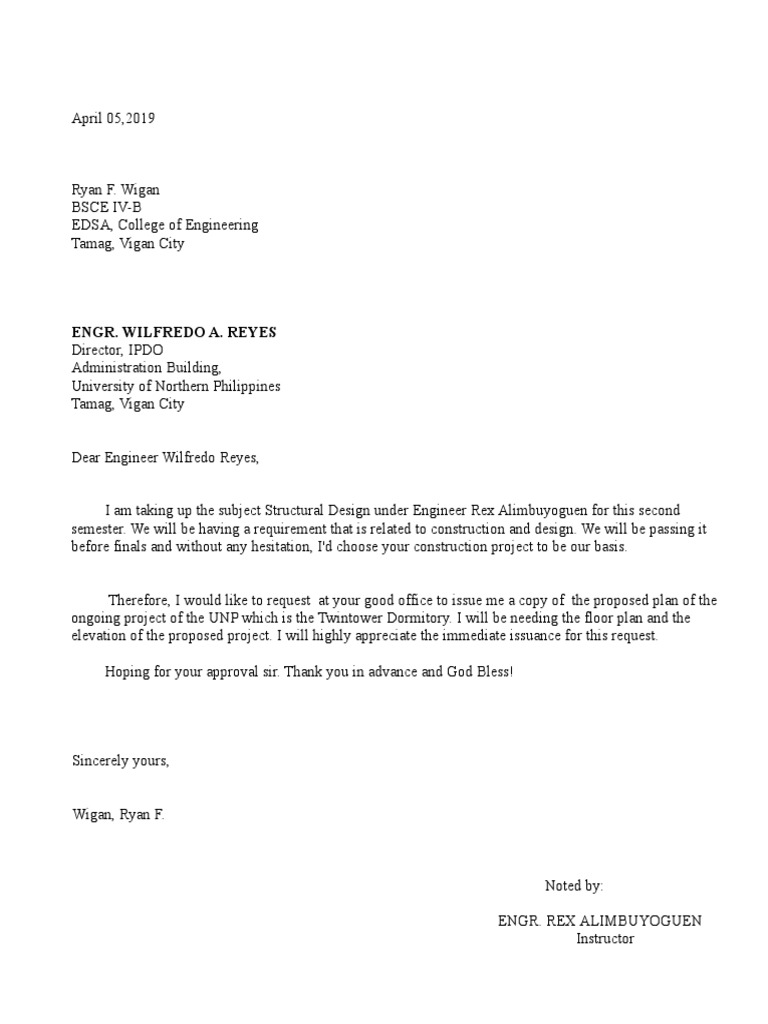 April 05,2019

Ryan F. Wigan
BSCE IV-B
EDSA, College of Engineering
Tamag, Vigan City

ENGR. WILFREDO A. REYES
Director, IPDO
Administration Building,
University of Northern Philippines
Tamag, Vigan City

Dear Engineer Wilfredo Reyes,

I am taking up the subject Structural Design under Engineer Rex Alimbuyoguen for this second semester. We will be having a requirement that is related to construction and design. We will be passing it before finals and without any hesitation, I'd choose your construction project to be our basis.

Therefore, I would like to request at your good office to issue me a copy of the proposed plan of the ongoing project of the UNP which is the Twintower Dormitory. I will be needing the floor plan and the elevation of the proposed project. I will highly appreciate the immediate issuance for this request.

Hoping for your approval sir. Thank you in advance and God Bless!

Sincerely yours,

Wigan, Ryan F.

Noted by:

ENGR. REX ALIMBUYOGUEN
Instructor